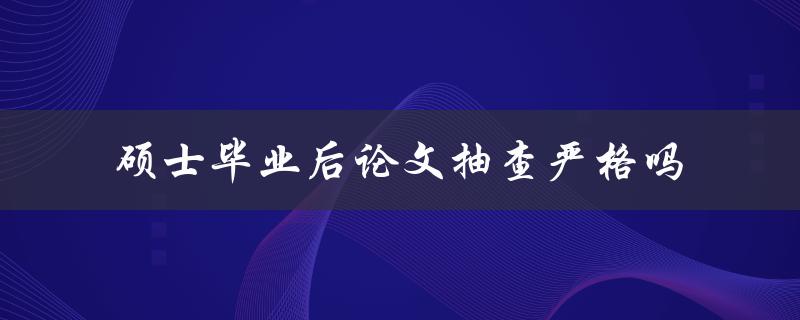 硕士毕业后论文抽查严格吗